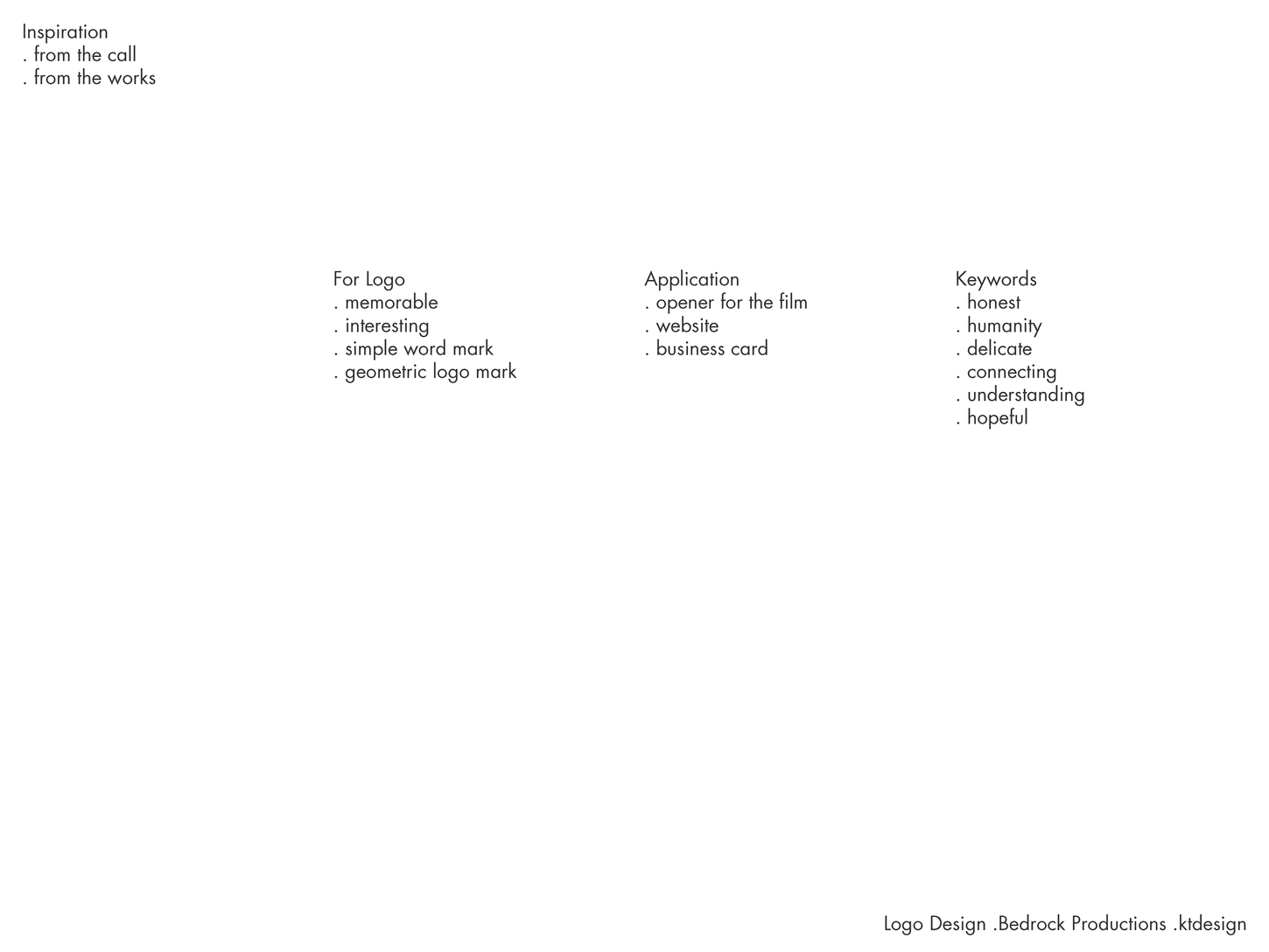 Inspiration
. from the call
. from the works

For Logo
. memorable
. interesting
. simple word mark
. geometric logo mark

Application
. opener for the film
. website
. business card

Keywords
. honest
. humanity
. delicate
. connecting
. understanding
. hopeful

Logo Design .Bedrock Productions .ktdesign